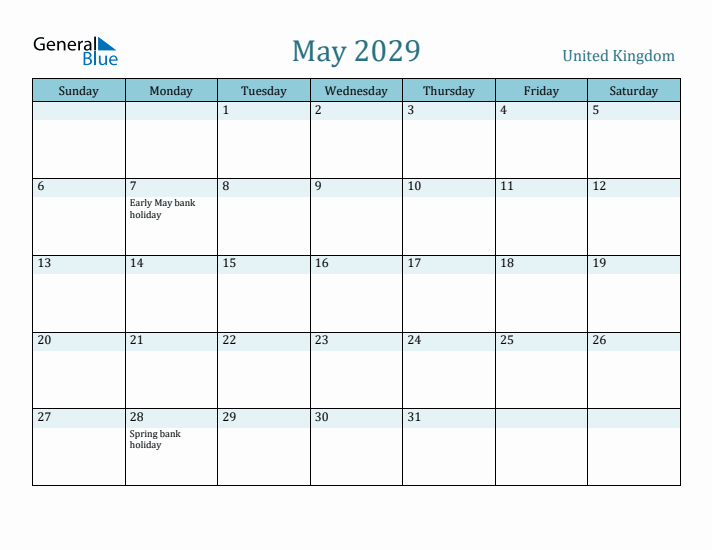 General Blue

May 2029

United Kingdom

| Sunday | Monday | Tuesday | Wednesday | Thursday | Friday | Saturday |
|---|---|---|---|---|---|---|
| | | 1 | 2 | 3 | 4 | 5 |
| 6 | 7 Early May bank holiday | 8 | 9 | 10 | 11 | 12 |
| 13 | 14 | 15 | 16 | 17 | 18 | 19 |
| 20 | 21 | 22 | 23 | 24 | 25 | 26 |
| 27 | 28 Spring bank holiday | 29 | 30 | 31 | | |